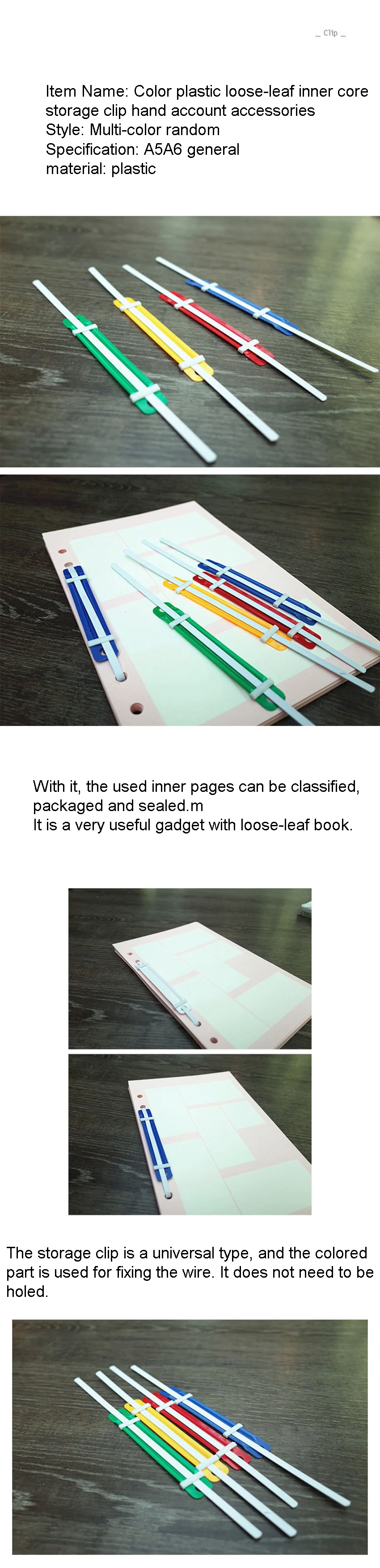 _ Clip _

Item Name: Color plastic loose-leaf inner core storage clip hand account accessories
Style: Multi-color random
Specification: A5A6 general
material: plastic

With it, the used inner pages can be classified, packaged and sealed.m
It is a very useful gadget with loose-leaf book.

The storage clip is a universal type, and the colored part is used for fixing the wire. It does not need to be holed.